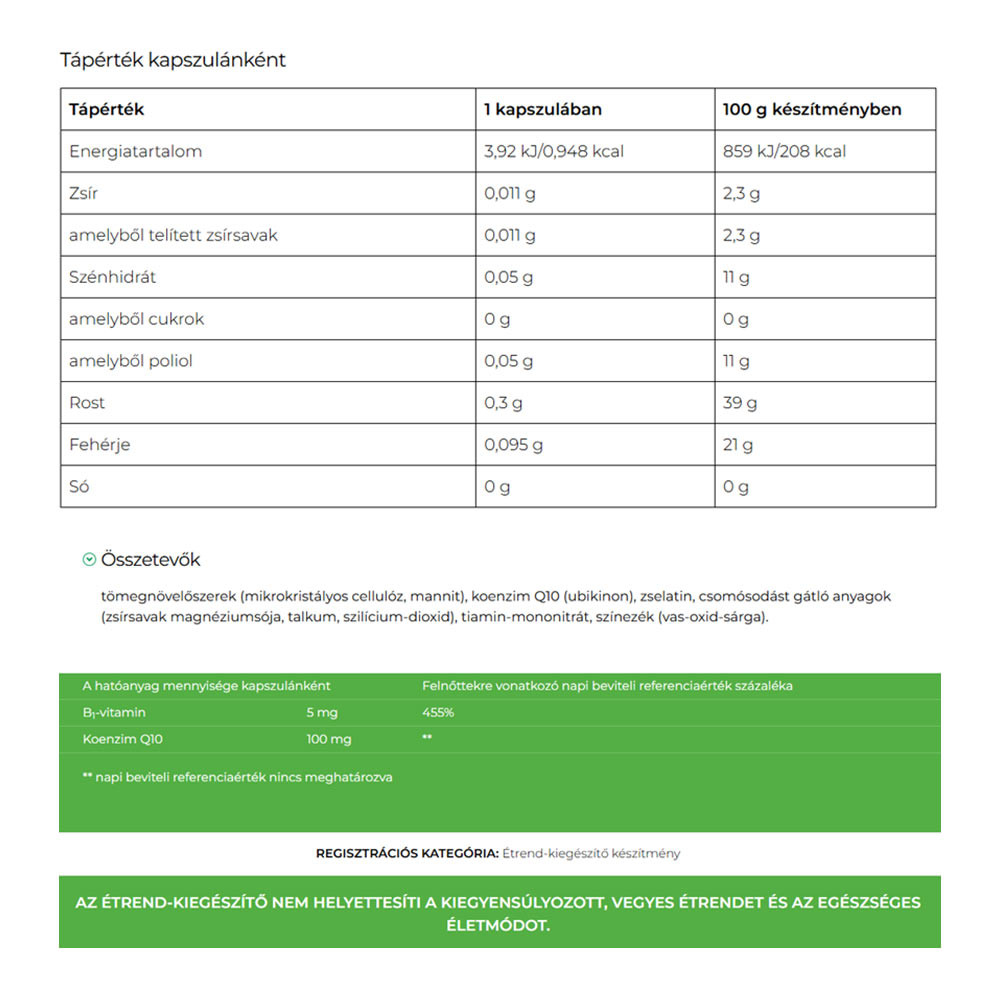 Tápérték kapszulánként

| Tápérték | 1 kapszulában | 100 g készítményben |
|---|---|---|
| Energiatartalom | 3,92 kJ/0,948 kcal | 859 kJ/208 kcal |
| Zsír | 0,011 g | 2,3 g |
| amelyből telített zsírsavak | 0,011 g | 2,3 g |
| Szénhidrát | 0,05 g | 11 g |
| amelyből cukrok | 0 g | 0 g |
| amelyből poliol | 0,05 g | 11 g |
| Rost | 0,3 g | 39 g |
| Fehérje | 0,095 g | 21 g |
| Só | 0 g | 0 g |

Összetevők

tömegnövelőszerek (mikrokristályos cellulóz, mannit), koenzim Q10 (ubikinon), zselatin, csomósodást gátló anyagok (zsírsavak magnéziumsója, talkum, szilícium-dioxid), tiamin-mononitrát, színezék (vas-oxid-sárga).

| A hatóanyag mennyisége kapszulánként | | Felnőttekre vonatkozó napi beviteli referenciaérték százaléka |
|---|---|---|
| $B_1$-vitamin | 5 mg | 455% |
| Koenzim Q10 | 100 mg | ** |

** napi beviteli referenciaérték nincs meghatározva

REGISZTRÁCIÓS KATEGÓRIA: Étrend-kiegészítő készítmény

AZ ÉTREND-KIEGÉSZÍTŐ NEM HELYETTESÍTI A KIEGYENSÚLYOZOTT, VEGYES ÉTRENDET ÉS AZ EGÉSZSÉGES ÉLETMÓDOT.